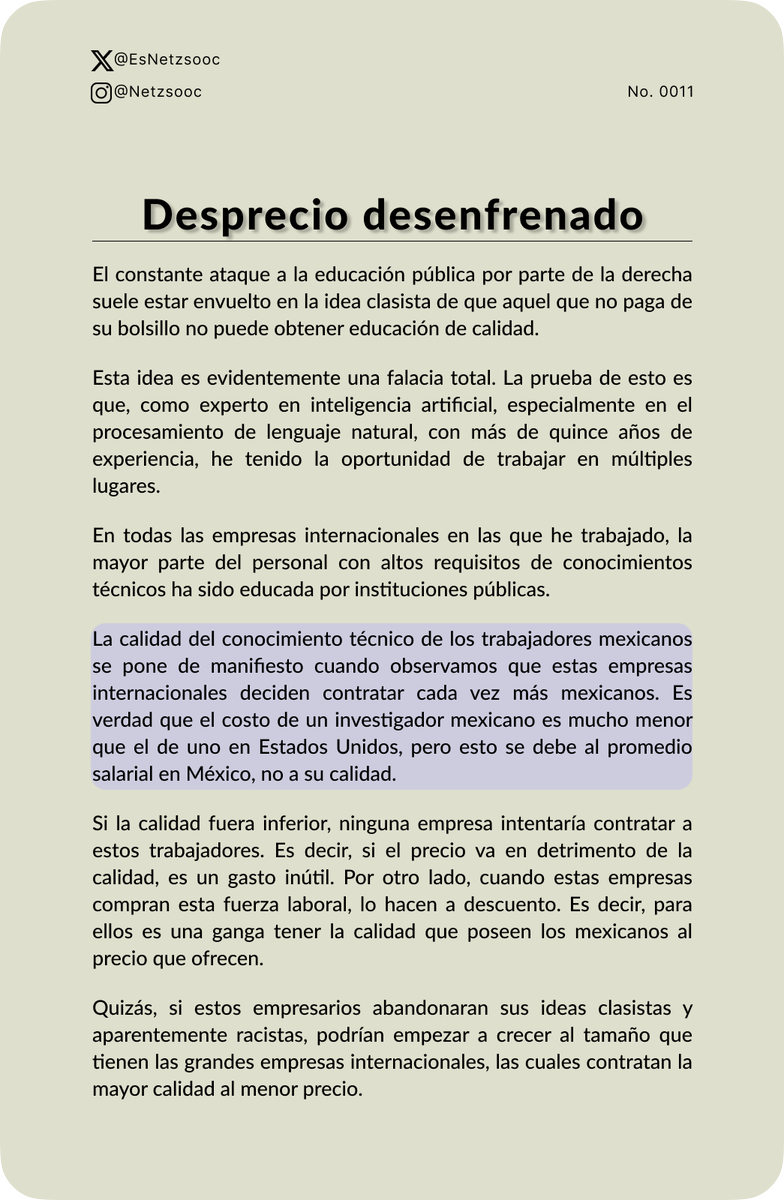 @EsNetzsooc
@Netzsooc

No. 0011

Desprecio desenfrenado

El constante ataque a la educación pública por parte de la derecha suele estar envuelto en la idea clasista de que aquel que no paga de su bolsillo no puede obtener educación de calidad.

Esta idea es evidentemente una falacia total. La prueba de esto es que, como experto en inteligencia artificial, especialmente en el procesamiento de lenguaje natural, con más de quince años de experiencia, he tenido la oportunidad de trabajar en múltiples lugares.

En todas las empresas internacionales en las que he trabajado, la mayor parte del personal con altos requisitos de conocimientos técnicos ha sido educada por instituciones públicas.

La calidad del conocimiento técnico de los trabajadores mexicanos se pone de manifiesto cuando observamos que estas empresas internacionales deciden contratar cada vez más mexicanos. Es verdad que el costo de un investigador mexicano es mucho menor que el de uno en Estados Unidos, pero esto se debe al promedio salarial en México, no a su calidad.

Si la calidad fuera inferior, ninguna empresa intentaría contratar a estos trabajadores. Es decir, si el precio va en detrimento de la calidad, es un gasto inútil. Por otro lado, cuando estas empresas compran esta fuerza laboral, lo hacen a descuento. Es decir, para ellos es una ganga tener la calidad que poseen los mexicanos al precio que ofrecen.

Quizás, si estos empresarios abandonaran sus ideas clasistas y aparentemente racistas, podrían empezar a crecer al tamaño que tienen las grandes empresas internacionales, las cuales contratan la mayor calidad al menor precio.